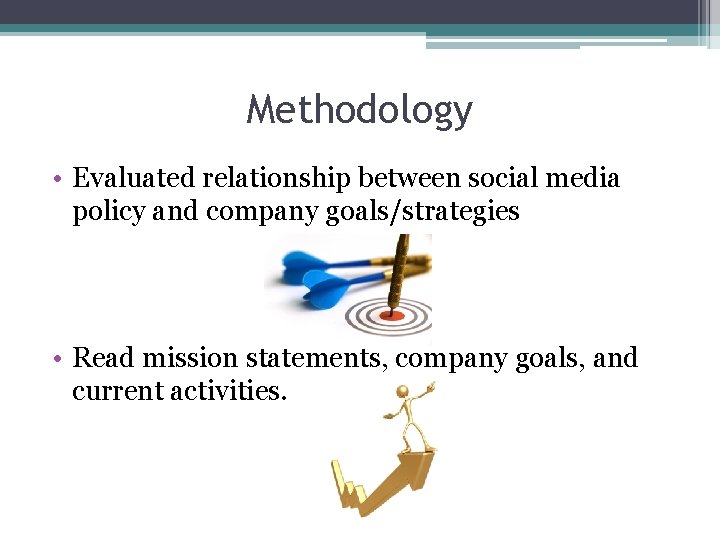 Methodology

• Evaluated relationship between social media policy and company goals/strategies

• Read mission statements, company goals, and current activities.